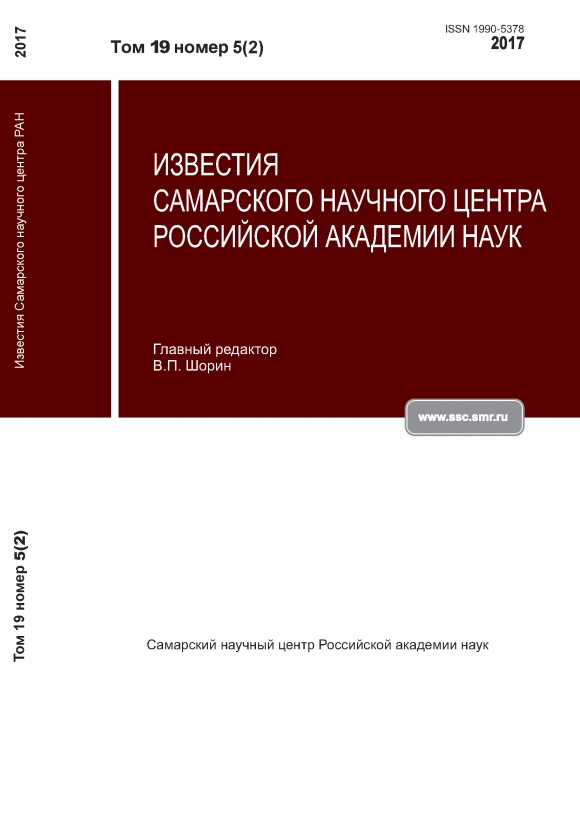 2017

Известия Самарского научного центра РАН

Том 19 номер 5(2)

Том 19 номер 5(2)

ISSN 1990-5378
2017

ИЗВЕСТИЯ
САМАРСКОГО НАУЧНОГО ЦЕНТРА
РОССИЙСКОЙ АКАДЕМИИ НАУК

Главный редактор
В.П. Шорин

www.ssc.smr.ru

Самарский научный центр Российской академии наук